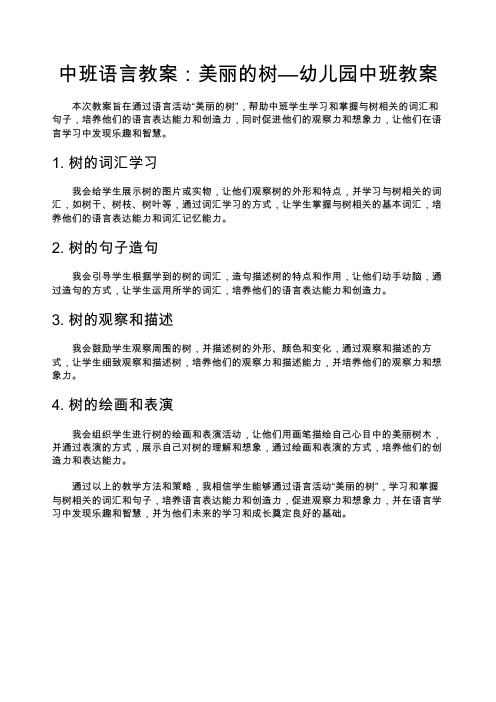 中班语言教案：美丽的树—幼儿园中班教案

本次教案旨在通过语言活动“美丽的树”，帮助中班学生学习和掌握与树相关的词汇和句子，培养他们的语言表达能力和创造力，同时促进他们的观察力和想象力，让他们在语言学习中发现乐趣和智慧。

1. 树的词汇学习

我会给学生展示树的图片或实物，让他们观察树的外形和特点，并学习与树相关的词汇，如树干、树枝、树叶等，通过词汇学习的方式，让学生掌握与树相关的基本词汇，培养他们的语言表达能力和词汇记忆能力。

2. 树的句子造句

我会引导学生根据学到的树的词汇，造句描述树的特点和作用，让他们动手动脑，通过造句的方式，让学生运用所学的词汇，培养他们的语言表达能力和创造力。

3. 树的观察和描述

我会鼓励学生观察周围的树，并描述树的外形、颜色和变化，通过观察和描述的方式，让学生细致观察和描述树，培养他们的观察力和描述能力，并培养他们的观察力和想象力。

4. 树的绘画和表演

我会组织学生进行树的绘画和表演活动，让他们用画笔描绘自己心目中的美丽树木，并通过表演的方式，展示自己对树的理解和想象，通过绘画和表演的方式，培养他们的创造力和表达能力。

通过以上的教学方法和策略，我相信学生能够通过语言活动“美丽的树”，学习和掌握与树相关的词汇和句子，培养语言表达能力和创造力，促进观察力和想象力，并在语言学习中发现乐趣和智慧，并为他们未来的学习和成长奠定良好的基础。